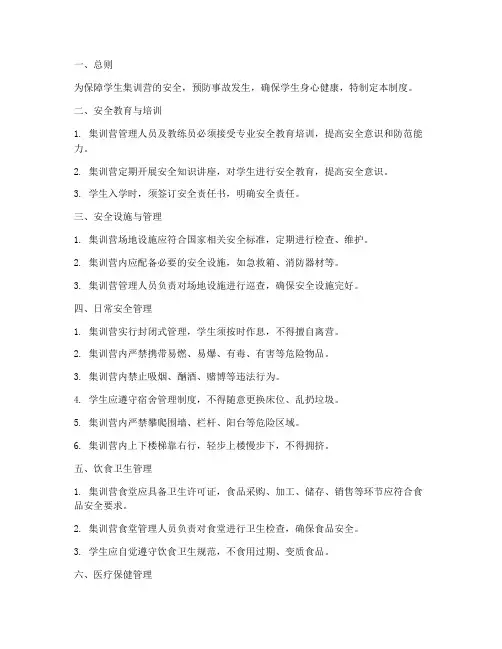 一、总则

为保障学生集训营的安全，预防事故发生，确保学生身心健康，特制定本制度。

二、安全教育与培训

1. 集训营管理人员及教练员必须接受专业安全教育培训，提高安全意识和防范能力。

2. 集训营定期开展安全知识讲座，对学生进行安全教育，提高安全意识。

3. 学生入学时，须签订安全责任书，明确安全责任。

三、安全设施与管理

1. 集训营场地设施应符合国家相关安全标准，定期进行检查、维护。

2. 集训营内应配备必要的安全设施，如急救箱、消防器材等。

3. 集训营管理人员负责对场地设施进行巡查，确保安全设施完好。

四、日常安全管理

1. 集训营实行封闭式管理，学生须按时作息，不得擅自离营。

2. 集训营内严禁携带易燃、易爆、有毒、有害等危险物品。

3. 集训营内禁止吸烟、酗酒、赌博等违法行为。

4. 学生应遵守宿舍管理制度，不得随意更换床位、乱扔垃圾。

5. 集训营内严禁攀爬围墙、栏杆、阳台等危险区域。

6. 集训营内上下楼梯靠右行，轻步上楼慢步下，不得拥挤。

五、饮食卫生管理

1. 集训营食堂应具备卫生许可证，食品采购、加工、储存、销售等环节应符合食品安全要求。

2. 集训营食堂管理人员负责对食堂进行卫生检查，确保食品安全。

3. 学生应自觉遵守饮食卫生规范，不食用过期、变质食品。

六、医疗保健管理